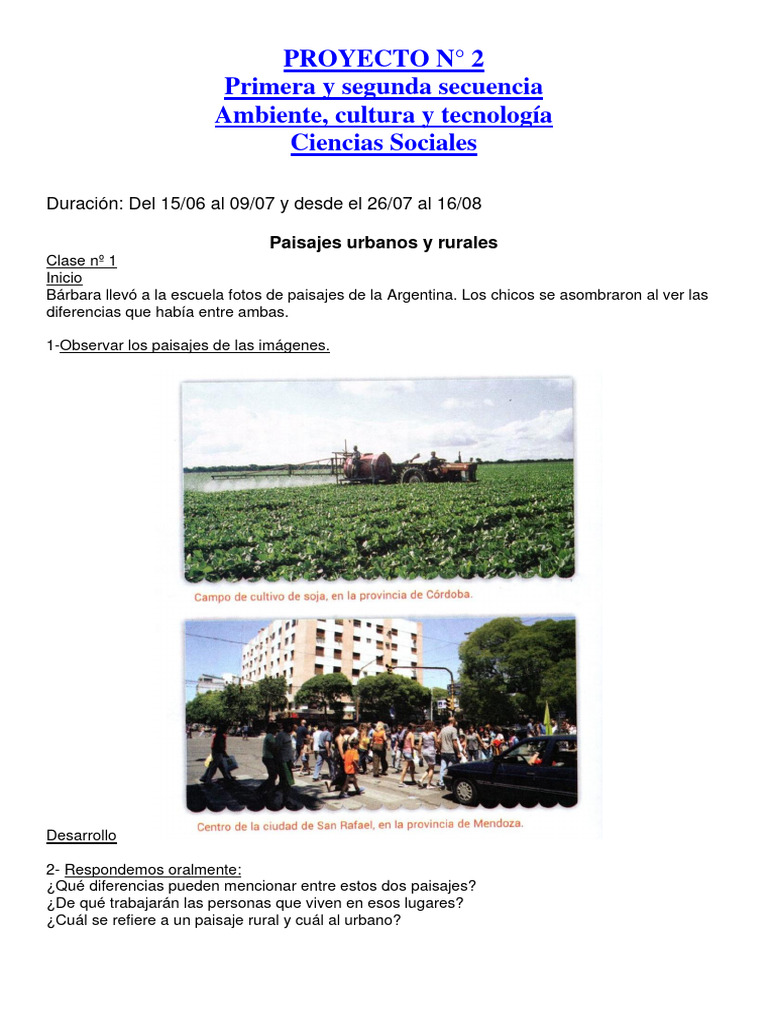 PROYECTO N° 2
Primera y segunda secuencia
Ambiente, cultura y tecnología
Ciencias Sociales

Duración: Del 15/06 al 09/07 y desde el 26/07 al 16/08

Paisajes urbanos y rurales

Clase nº 1
Inicio
Bárbara llevó a la escuela fotos de paisajes de la Argentina. Los chicos se asombraron al ver las diferencias que había entre ambas.

1-Observar los paisajes de las imágenes.

Campo de cultivo de soja, en la provincia de Córdoba.

Centro de la ciudad de San Rafael, en la provincia de Mendoza.

Desarrollo

2- Respondemos oralmente:
¿Qué diferencias pueden mencionar entre estos dos paisajes?
¿De qué trabajarán las personas que viven en esos lugares?
¿Cuál se refiere a un paisaje rural y cuál al urbano?